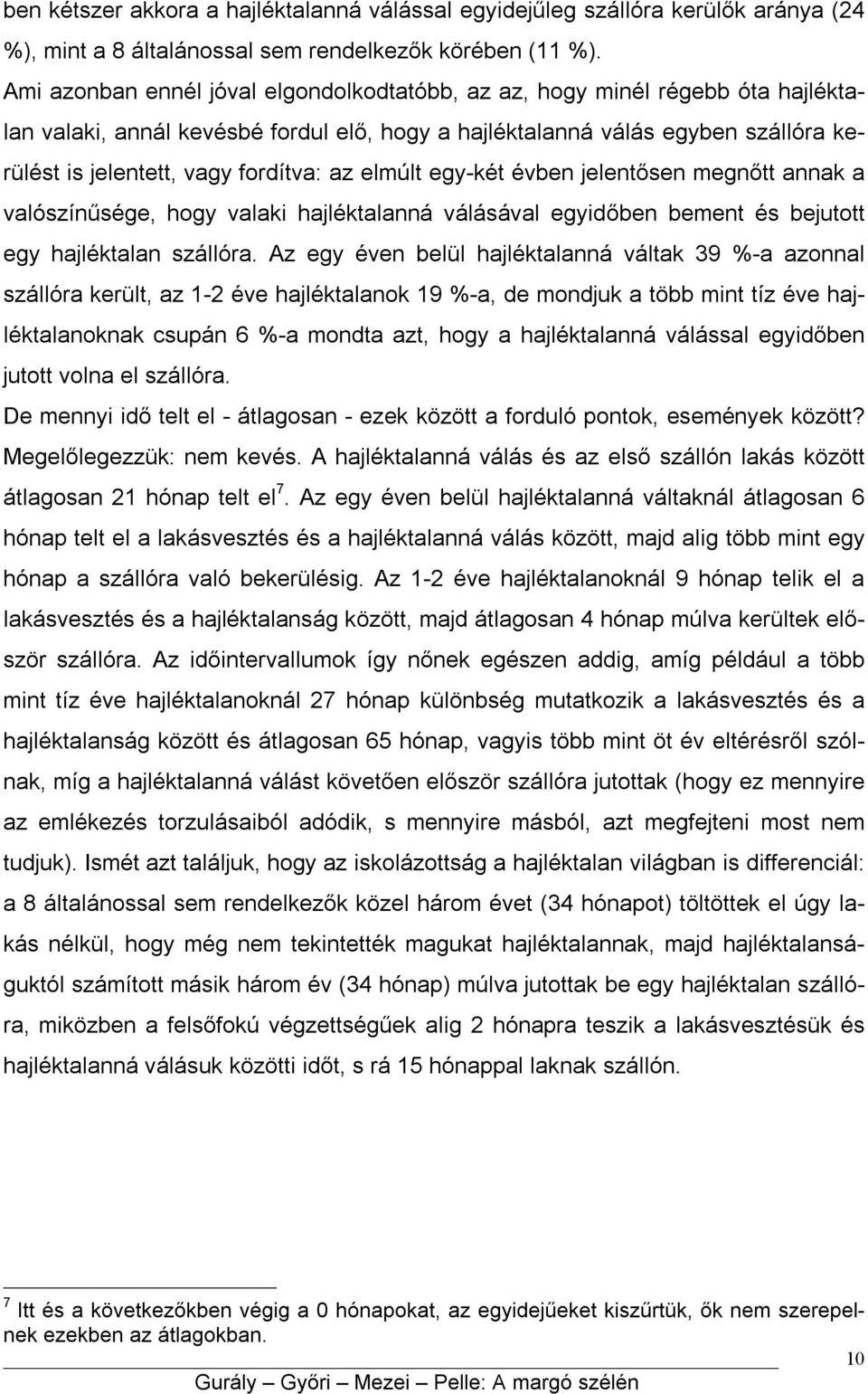 ben kétszer akkora a hajléktalanná válással egyidejűleg szállóra kerülők aránya (24 %), mint a 8 általánossal sem rendelkezők körében (11 %).

Ami azonban ennél jóval elgondolkodtatóbb, az az, hogy minél régebb óta hajléktalan valaki, annál kevésbé fordul elő, hogy a hajléktalanná válás egyben szállóra kerülést is jelentett, vagy fordítva: az elmúlt egy-két évben jelentősen megnőtt annak a valószínűsége, hogy valaki hajléktalanná válásával egyidőben bement és bejutott egy hajléktalan szállóra. Az egy éven belül hajléktalanná váltak 39 %-a azonnal szállóra került, az 1-2 éve hajléktalanok 19 %-a, de mondjuk a több mint tíz éve hajléktalanoknak csupán 6 %-a mondta azt, hogy a hajléktalanná válással egyidőben jutott volna el szállóra.

De mennyi idő telt el - átlagosan - ezek között a forduló pontok, események között? Megelőlegezzük: nem kevés. A hajléktalanná válás és az első szállón lakás között átlagosan 21 hónap telt el$^7$. Az egy éven belül hajléktalanná váltaknál átlagosan 6 hónap telt el a lakásvesztés és a hajléktalanná válás között, majd alig több mint egy hónap a szállóra való bekerülésig. Az 1-2 éve hajléktalanoknál 9 hónap telik el a lakásvesztés és a hajléktalanság között, majd átlagosan 4 hónap múlva kerültek először szállóra. Az időintervallumok így nőnek egészen addig, amíg például a több mint tíz éve hajléktalanoknál 27 hónap különbség mutatkozik a lakásvesztés és a hajléktalanság között és átlagosan 65 hónap, vagyis több mint öt év eltérésről szólnak, míg a hajléktalanná válást követően először szállóra jutottak (hogy ez mennyire az emlékezés torzulásaiból adódik, s mennyire másból, azt megfejteni most nem tudjuk). Ismét azt találjuk, hogy az iskolázottság a hajléktalan világban is differenciál: a 8 általánossal sem rendelkezők közel három évet (34 hónapot) töltöttek el úgy lakás nélkül, hogy még nem tekintették magukat hajléktalannak, majd hajléktalanságuktól számított másik három év (34 hónap) múlva jutottak be egy hajléktalan szállóra, miközben a felsőfokú végzettségűek alig 2 hónapra teszik a lakásvesztésük és hajléktalanná válásuk közötti időt, s rá 15 hónappal laknak szállón.

$^7$ Itt és a következőkben végig a 0 hónapokat, az egyidejűeket kiszűrtük, ők nem szerepelnek ezekben az átlagokban.

10

Gurály – Győri – Mezei – Pelle: A margó szélén